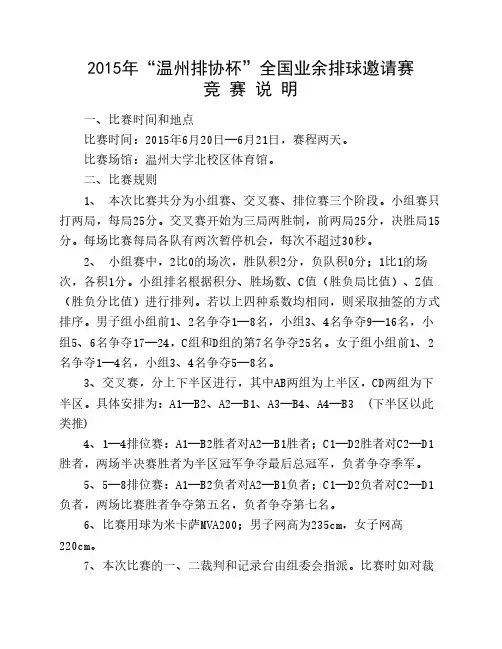 2015年“温州排协杯”全国业余排球邀请赛
竞 赛 说 明

一、比赛时间和地点

比赛时间：2015年6月20日—6月21日，赛程两天。

比赛场馆：温州大学北校区体育馆。

二、比赛规则

1、 本次比赛共分为小组赛、交叉赛、排位赛三个阶段。小组赛只打两局，每局25分。交叉赛开始为三局两胜制，前两局25分，决胜局15分。每场比赛每局各队有两次暂停机会，每次不超过30秒。

2、 小组赛中，2比0的场次，胜队积2分，负队积0分；1比1的场次，各积1分。小组排名根据积分、胜场数、C值（胜负局比值）、Z值（胜负分比值）进行排列。若以上四种系数均相同，则采取抽签的方式排序。男子组小组前1、2名争夺1—8名，小组3、4名争夺9—16名，小组5、6名争夺17—24，C组和D组的第7名争夺25名。女子组小组前1、2名争夺1—4名，小组3、4名争夺5—8名。

3、交叉赛，分上下半区进行，其中AB两组为上半区，CD两组为下半区。具体安排为：A1—B2、A2—B1、A3—B4、A4—B3 （下半区以此类推）

4、1—4排位赛：A1—B2胜者对A2—B1胜者；C1—D2胜者对C2—D1胜者，两场半决赛胜者为半区冠军争夺最后总冠军，负者争夺季军。

5、5—8排位赛：A1—B2负者对A2—B1负者；C1—D2负者对C2—D1负者，两场比赛胜者争夺第五名，负者争夺第七名。

6、比赛用球为米卡萨MVA200；男子网高为235cm，女子网高220cm。

7、本次比赛的一、二裁判和记录台由组委会指派。比赛时如对裁